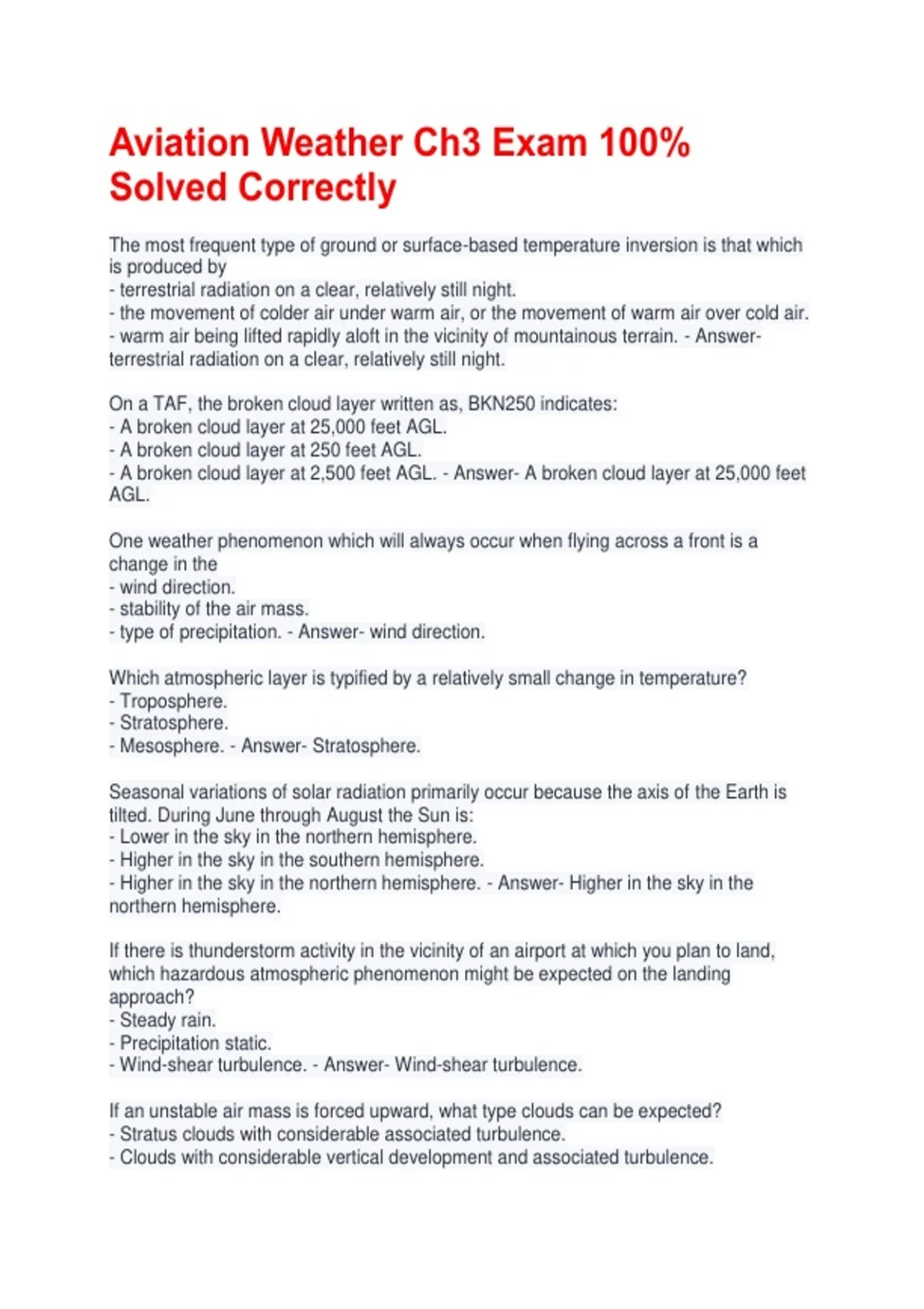 Aviation Weather Ch3 Exam 100% Solved Correctly

The most frequent type of ground or surface-based temperature inversion is that which is produced by
- terrestrial radiation on a clear, relatively still night.
- the movement of colder air under warm air, or the movement of warm air over cold air.
- warm air being lifted rapidly aloft in the vicinity of mountainous terrain. - Answer- terrestrial radiation on a clear, relatively still night.

On a TAF, the broken cloud layer written as, BKN250 indicates:
- A broken cloud layer at 25,000 feet AGL.
- A broken cloud layer at 250 feet AGL.
- A broken cloud layer at 2,500 feet AGL. - Answer- A broken cloud layer at 25,000 feet AGL.

One weather phenomenon which will always occur when flying across a front is a change in the
- wind direction.
- stability of the air mass.
- type of precipitation. - Answer- wind direction.

Which atmospheric layer is typified by a relatively small change in temperature?
- Troposphere.
- Stratosphere.
- Mesosphere. - Answer- Stratosphere.

Seasonal variations of solar radiation primarily occur because the axis of the Earth is tilted. During June through August the Sun is:
- Lower in the sky in the northern hemisphere.
- Higher in the sky in the southern hemisphere.
- Higher in the sky in the northern hemisphere. - Answer- Higher in the sky in the northern hemisphere.

If there is thunderstorm activity in the vicinity of an airport at which you plan to land, which hazardous atmospheric phenomenon might be expected on the landing approach?
- Steady rain.
- Precipitation static.
- Wind-shear turbulence. - Answer- Wind-shear turbulence.

If an unstable air mass is forced upward, what type clouds can be expected?
- Stratus clouds with considerable associated turbulence.
- Clouds with considerable vertical development and associated turbulence.